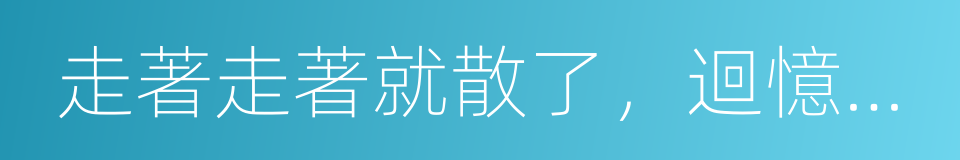 走著走著就散了，迴憶...